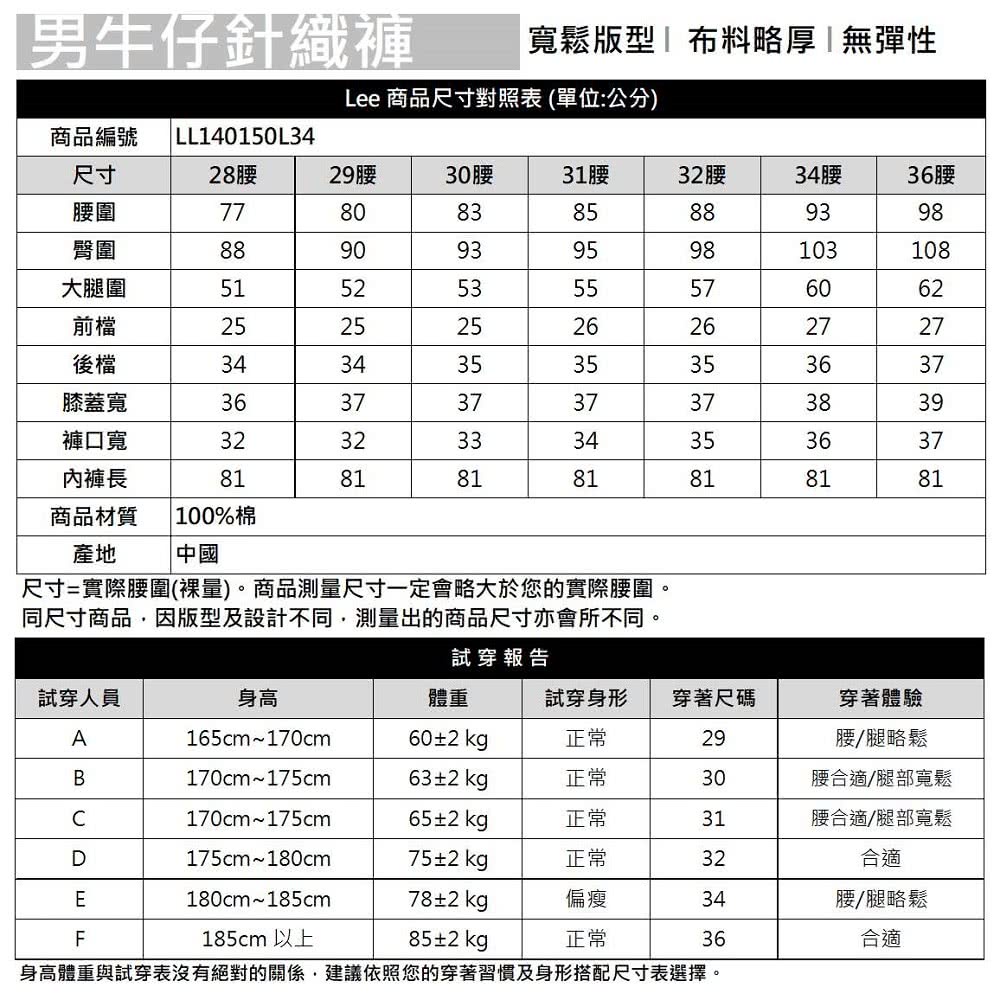 男牛仔針織褲 寬鬆版型 | 布料略厚 | 無彈性

Lee 商品尺寸對照表 (單位:公分)

| 商品編號 | LL140150L34 | | | | | | |
|---|---|---|---|---|---|---|---|
| 尺寸 | 28腰 | 29腰 | 30腰 | 31腰 | 32腰 | 34腰 | 36腰 |
| 腰圍 | 77 | 80 | 83 | 85 | 88 | 93 | 98 |
| 臀圍 | 88 | 90 | 93 | 95 | 98 | 103 | 108 |
| 大腿圍 | 51 | 52 | 53 | 55 | 57 | 60 | 62 |
| 前檔 | 25 | 25 | 25 | 26 | 26 | 27 | 27 |
| 後檔 | 34 | 34 | 35 | 35 | 35 | 36 | 37 |
| 膝蓋寬 | 36 | 37 | 37 | 37 | 37 | 38 | 39 |
| 褲口寬 | 32 | 32 | 33 | 34 | 35 | 36 | 37 |
| 內褲長 | 81 | 81 | 81 | 81 | 81 | 81 | 81 |
| 商品材質 | 100%棉 | | | | | | |
| 產地 | 中國 | | | | | | |

尺寸=實際腰圍(裸量)。商品測量尺寸一定會略大於您的實際腰圍。
同尺寸商品，因版型及設計不同，測量出的商品尺寸亦會所不同。

試穿報告

| 試穿人員 | 身高 | 體重 | 試穿身形 | 穿著尺碼 | 穿著體驗 |
|---|---|---|---|---|---|
| A | 165cm~170cm | 60±2 kg | 正常 | 29 | 腰/腿略鬆 |
| B | 170cm~175cm | 63±2 kg | 正常 | 30 | 腰合適/腿部寬鬆 |
| C | 170cm~175cm | 65±2 kg | 正常 | 31 | 腰合適/腿部寬鬆 |
| D | 175cm~180cm | 75±2 kg | 正常 | 32 | 合適 |
| E | 180cm~185cm | 78±2 kg | 偏瘦 | 34 | 腰/腿略鬆 |
| F | 185cm 以上 | 85±2 kg | 正常 | 36 | 合適 |

身高體重與試穿表沒有絕對的關係，建議依照您的穿著習慣及身形搭配尺寸表選擇。